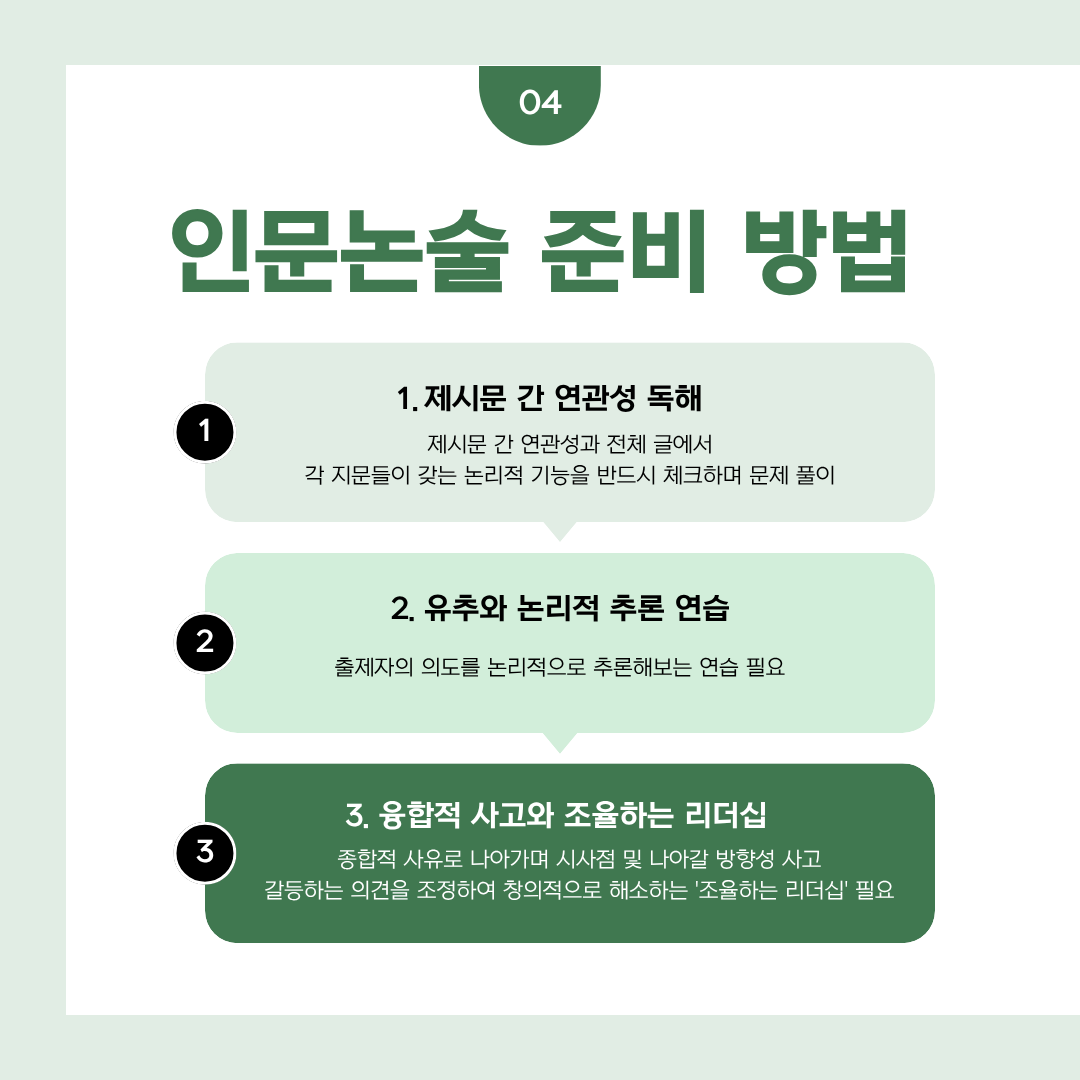 04

인문논술 준비 방법

1

1. 제시문 간 연관성 독해

제시문 간 연관성과 전체 글에서
각 지문들이 갖는 논리적 기능을 반드시 체크하며 문제 풀이

2

2. 유추와 논리적 추론 연습

출제자의 의도를 논리적으로 추론해보는 연습 필요

3

3. 융합적 사고와 조율하는 리더십

종합적 사유로 나아가며 시사점 및 나아갈 방향성 사고
갈등하는 의견을 조정하여 창의적으로 해소하는 '조율하는 리더십' 필요